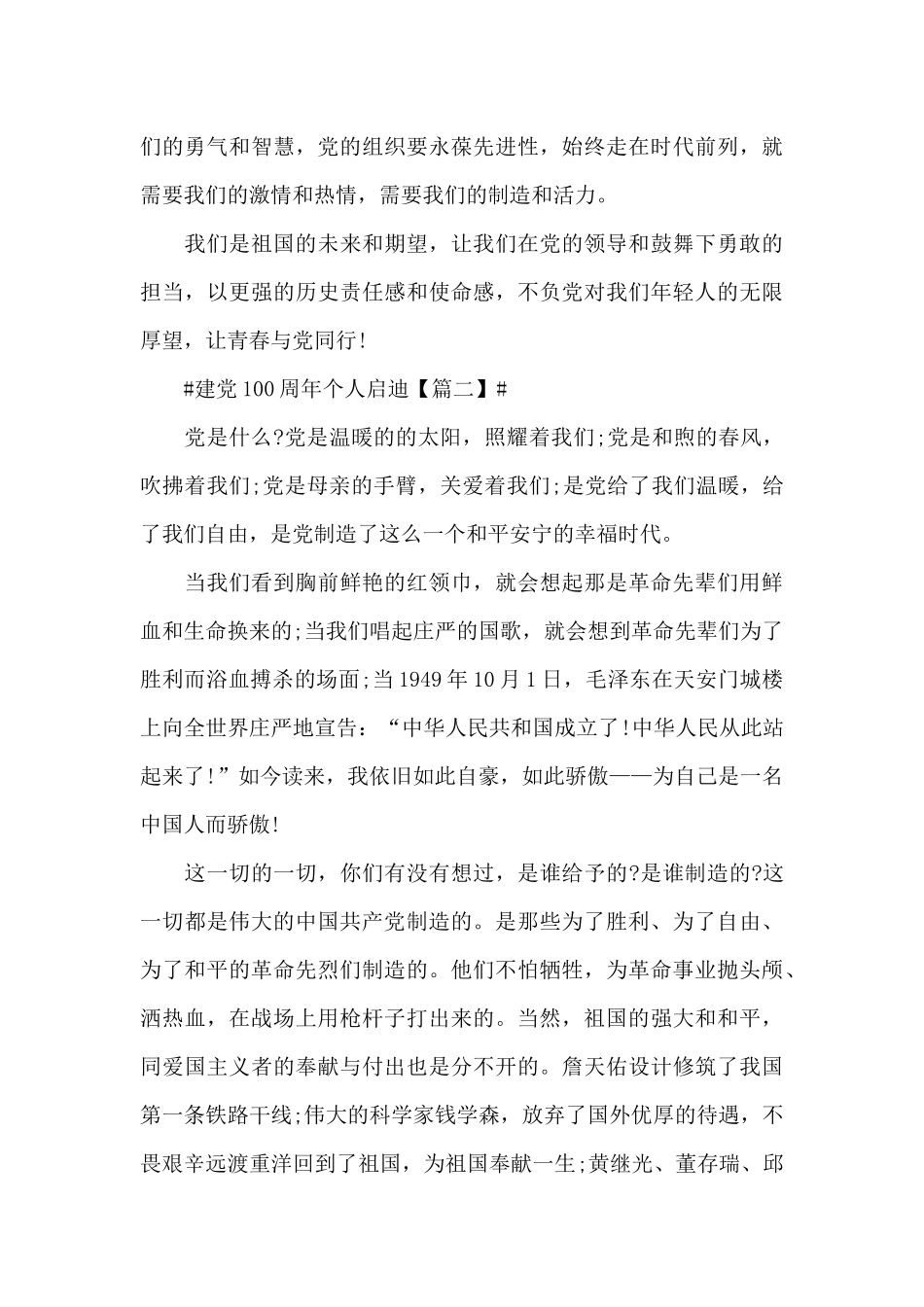 们的勇气和智慧，党的组织要永葆先进性，始终走在时代前列，就需要我们的激情和热情，需要我们的制造和活力。

我们是祖国的未来和期望，让我们在党的领导和鼓舞下勇敢的担当，以更强的历史责任感和使命感，不负党对我们年轻人的无限厚望，让青春与党同行!

#建党100周年个人启迪【篇二】#

党是什么?党是温暖的的太阳，照耀着我们;党是和煦的春风，吹拂着我们;党是母亲的手臂，关爱着我们;是党给了我们温暖，给了我们自由，是党制造了这么一个和平安宁的幸福时代。

当我们看到胸前鲜艳的红领巾，就会想起那是革命先辈们用鲜血和生命换来的;当我们唱起庄严的国歌，就会想到革命先辈们为了胜利而浴血搏杀的场面;当1949年10月1日，毛泽东在天安门城楼上向全世界庄严地宣告：“中华人民共和国成立了!中华人民从此站起来了!”如今读来，我依旧如此自豪，如此骄傲——为自己是一名中国人而骄傲!

这一切的一切，你们有没有想过，是谁给予的?是谁制造的?这一切都是伟大的中国共产党制造的。是那些为了胜利、为了自由、为了和平的革命先烈们制造的。他们不怕牺牲，为革命事业抛头颅、洒热血，在战场上用枪杆子打出来的。当然，祖国的强大和和平，同爱国主义者的奉献与付出也是分不开的。詹天佑设计修筑了我国第一条铁路干线;伟大的科学家钱学森，放弃了国外优厚的待遇，不畏艰辛远渡重洋回到了祖国，为祖国奉献一生;黄继光、董存瑞、邱